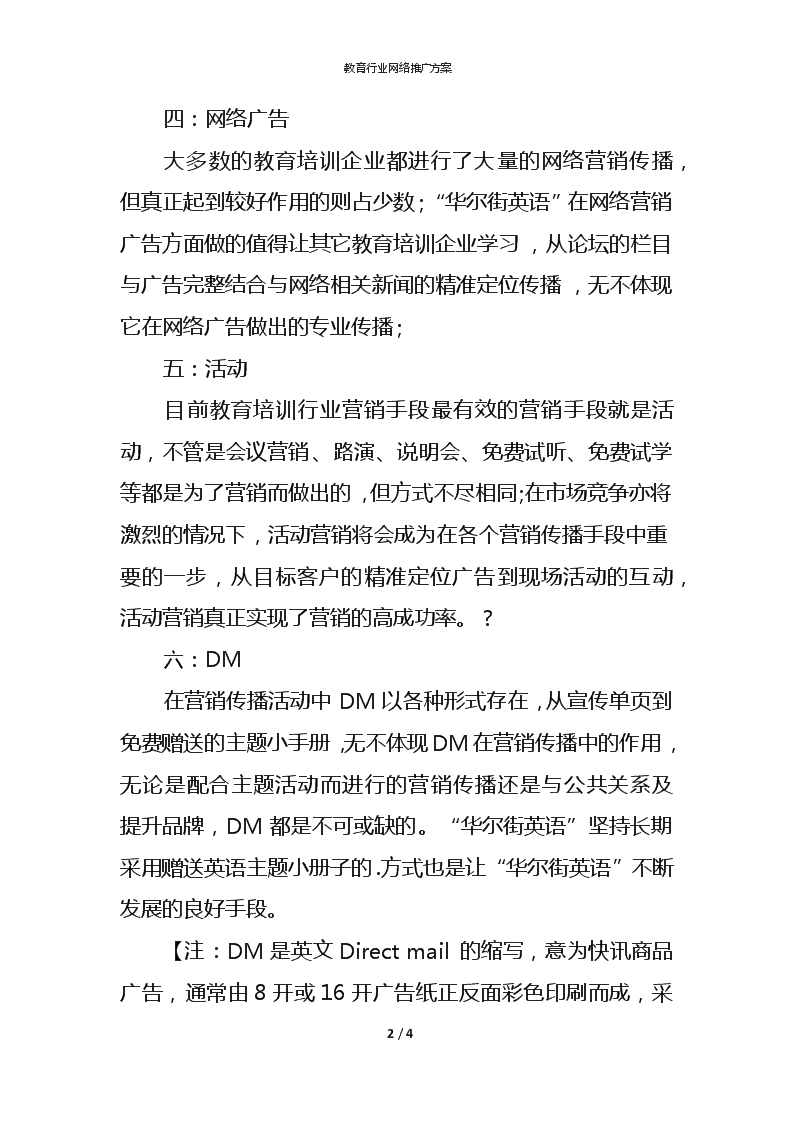 教育行业网络推广方案

四：网络广告

大多数的教育培训企业都进行了大量的网络营销传播，但真正起到较好作用的则占少数；“华尔街英语”在网络营销广告方面做的值得让其它教育培训企业学习，从论坛的栏目与广告完整结合与网络相关新闻的精准定位传播，无不体现它在网络广告做出的专业传播；

五：活动

目前教育培训行业营销手段最有效的营销手段就是活动，不管是会议营销、路演、说明会、免费试听、免费试学等都是为了营销而做出的，但方式不尽相同;在市场竞争亦将激烈的情况下，活动营销将会成为在各个营销传播手段中重要的一步，从目标客户的精准定位广告到现场活动的互动，活动营销真正实现了营销的高成功率。？

六：DM

在营销传播活动中 DM 以各种形式存在，从宣传单页到免费赠送的主题小手册，无不体现 DM 在营销传播中的作用，无论是配合主题活动而进行的营销传播还是与公共关系及提升品牌，DM 都是不可或缺的。“华尔街英语”坚持长期采用赠送英语主题小册子的.方式也是让“华尔街英语”不断发展的良好手段。

【注：DM 是英文 Direct mail 的缩写，意为快讯商品广告，通常由 8 开或 16 开广告纸正反面彩色印刷而成，采

2 / 4